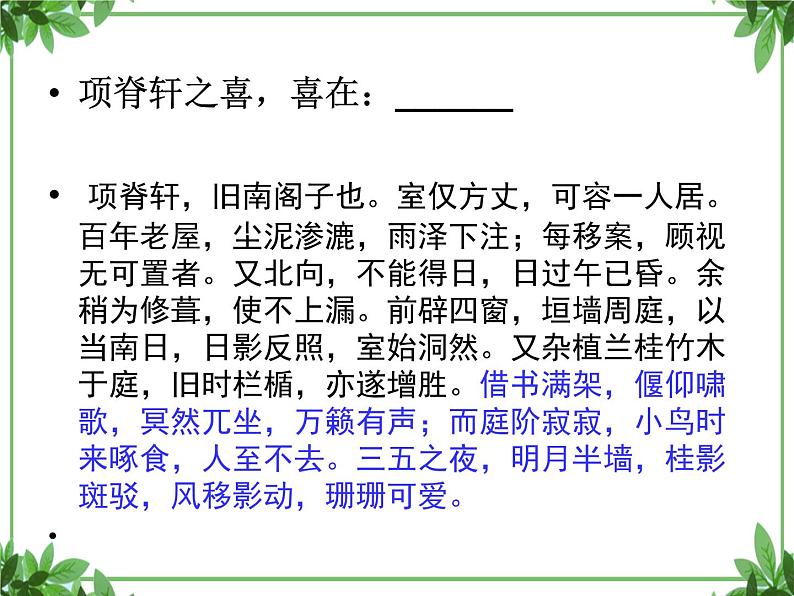 • 项脊轩之喜，喜在：______

• 项脊轩，旧南阁子也。室仅方丈，可容一人居。百年老屋，尘泥渗漉，雨泽下注；每移案，顾视无可置者。又北向，不能得日，日过午已昏。余稍为修葺，使不上漏。前辟四窗，垣墙周庭，以当南日，日影反照，室始洞然。又杂植兰桂竹木于庭，旧时栏楯，亦遂增胜。借书满架，偃仰啸歌，冥然兀坐，万籁有声；而庭阶寂寂，小鸟时来啄食，人至不去。三五之夜，明月半墙，桂影斑驳，风移影动，珊珊可爱。

•